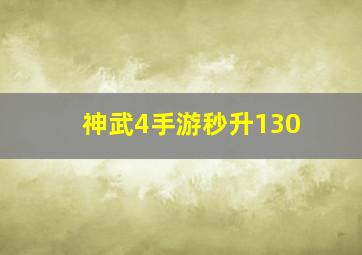 神武4手游秒升130